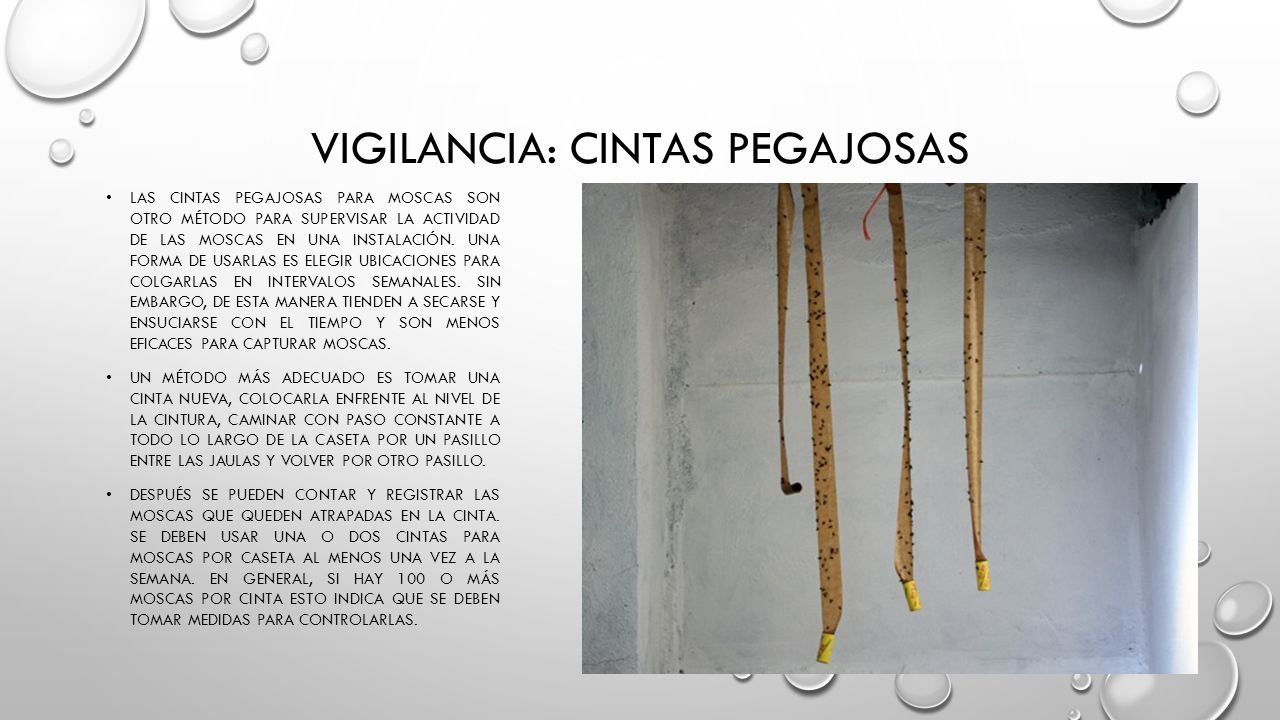 VIGILANCIA: CINTAS PEGAJOSAS

• LAS CINTAS PEGAJOSAS PARA MOSCAS SON OTRO MÉTODO PARA SUPERVISAR LA ACTIVIDAD DE LAS MOSCAS EN UNA INSTALACIÓN. UNA FORMA DE USARLAS ES ELEGIR UBICACIONES PARA COLGARLAS EN INTERVALOS SEMANALES. SIN EMBARGO, DE ESTA MANERA TIENDEN A SECARSE Y ENSUCIARSE CON EL TIEMPO Y SON MENOS EFICACES PARA CAPTURAR MOSCAS.

• UN MÉTODO MÁS ADECUADO ES TOMAR UNA CINTA NUEVA, COLOCARLA ENFRENTE AL NIVEL DE LA CINTURA, CAMINAR CON PASO CONSTANTE A TODO LO LARGO DE LA CASETA POR UN PASILLO ENTRE LAS JAULAS Y VOLVER POR OTRO PASILLO.

• DESPUÉS SE PUEDEN CONTAR Y REGISTRAR LAS MOSCAS QUE QUEDEN ATRAPADAS EN LA CINTA. SE DEBEN USAR UNA O DOS CINTAS PARA MOSCAS POR CASETA AL MENOS UNA VEZ A LA SEMANA. EN GENERAL, SI HAY 100 O MÁS MOSCAS POR CINTA ESTO INDICA QUE SE DEBEN TOMAR MEDIDAS PARA CONTROLARLAS.